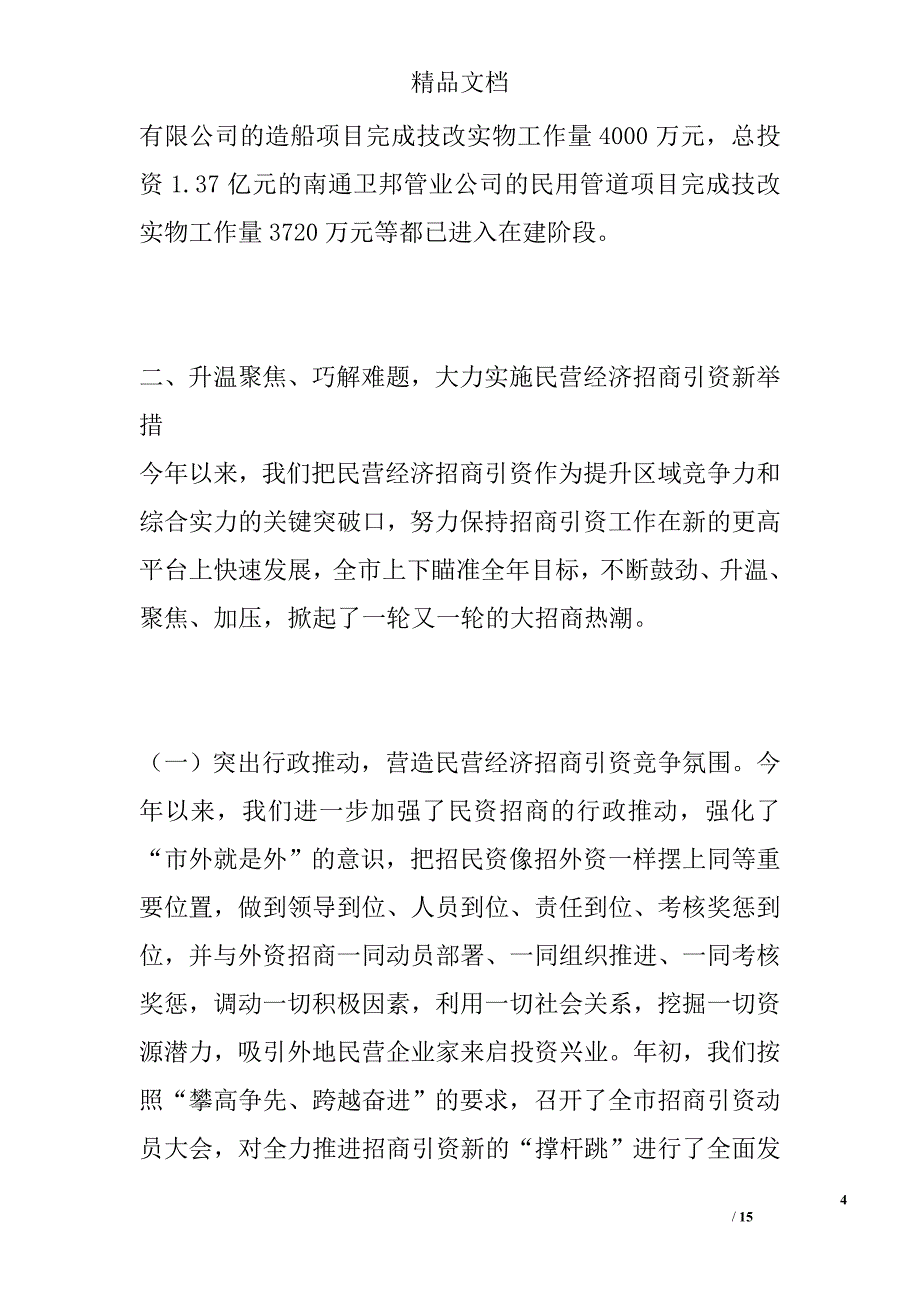 精品文档

有限公司的造船项目完成技改实物工作量 4000 万元，总投资 1.37 亿元的南通卫邦管业公司的民用管道项目完成技改实物工作量 3720 万元等都已进入在建阶段。

二、升温聚焦、巧解难题，大力实施民营经济招商引资新举措

今年以来，我们把民营经济招商引资作为提升区域竞争力和综合实力的关键突破口，努力保持招商引资工作在新的更高平台上快速发展，全市上下瞄准全年目标，不断鼓劲、升温、聚焦、加压，掀起了一轮又一轮的大招商热潮。

（一）突出行政推动，营造民营经济招商引资竞争氛围。今年以来，我们进一步加强了民资招商的行政推动，强化了“市外就是外”的意识，把招民资像招外资一样摆上同等重要位置，做到领导到位、人员到位、责任到位、考核奖惩到位，并与外资招商一同动员部署、一同组织推进、一同考核奖惩，调动一切积极因素，利用一切社会关系，挖掘一切资源潜力，吸引外地民营企业家来启投资兴业。年初，我们按照“攀高争先、跨越奋进”的要求，召开了全市招商引资动员大会，对全力推进招商引资新的“撑杆跳”进行了全面发

4

/ 15